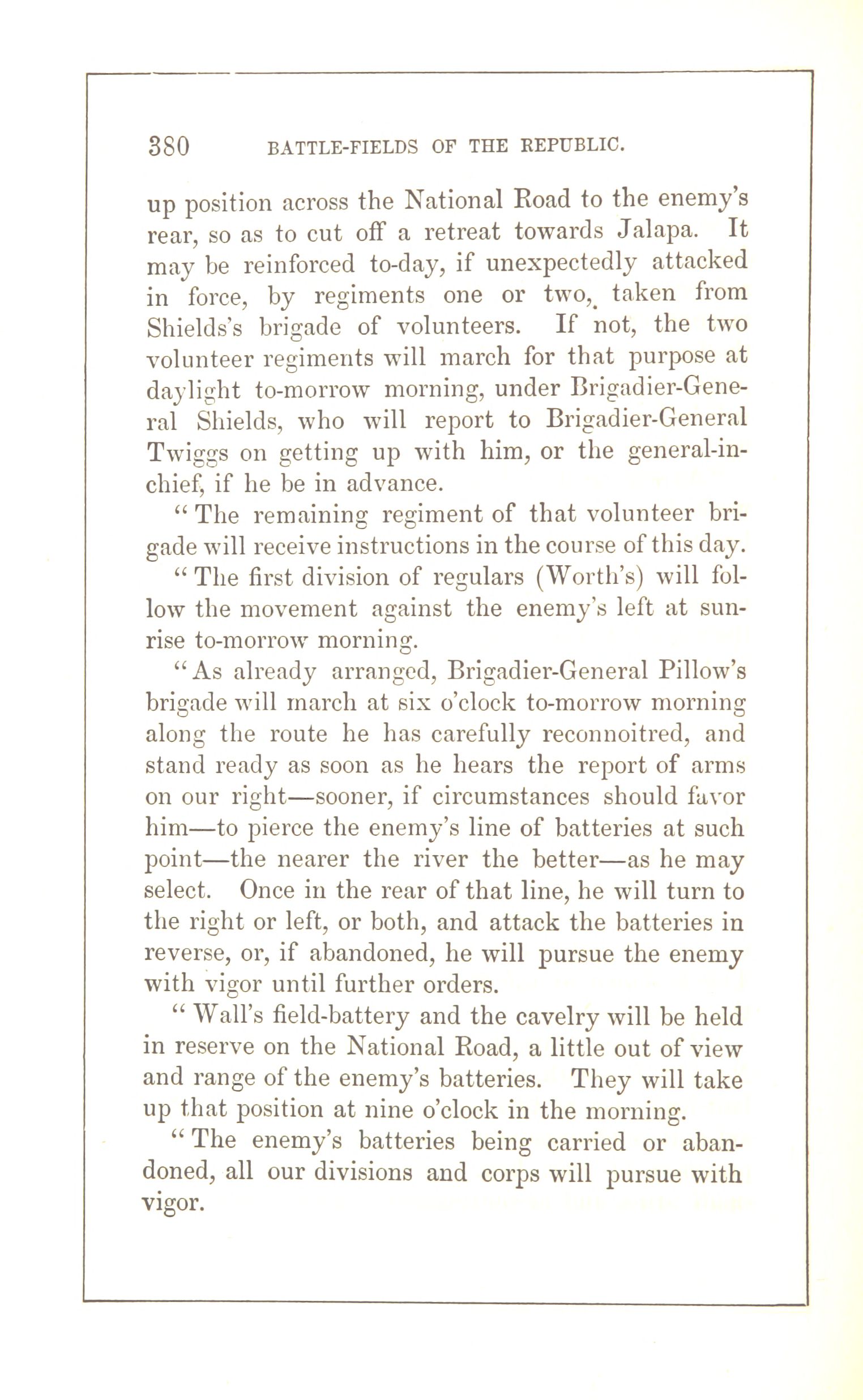 380 BATTLE-FIELDS OF THE REPUBLIC.

up position across the National Road to the enemy's rear, so as to cut off a retreat towards Jalapa. It may be reinforced to-day, if unexpectedly attacked in force, by regiments one or two, taken from Shields's brigade of volunteers. If not, the two volunteer regiments will march for that purpose at daylight to-morrow morning, under Brigadier-General Shields, who will report to Brigadier-General Twiggs on getting up with him, or the general-in-chief, if he be in advance.

"The remaining regiment of that volunteer brigade will receive instructions in the course of this day.

"The first division of regulars (Worth's) will follow the movement against the enemy's left at sunrise to-morrow morning.

"As already arranged, Brigadier-General Pillow's brigade will march at six o'clock to-morrow morning along the route he has carefully reconnoitred, and stand ready as soon as he hears the report of arms on our right—sooner, if circumstances should favor him—to pierce the enemy's line of batteries at such point—the nearer the river the better—as he may select. Once in the rear of that line, he will turn to the right or left, or both, and attack the batteries in reverse, or, if abandoned, he will pursue the enemy with vigor until further orders.

"Wall's field-battery and the cavelry will be held in reserve on the National Road, a little out of view and range of the enemy's batteries. They will take up that position at nine o'clock in the morning.

"The enemy's batteries being carried or abandoned, all our divisions and corps will pursue with vigor.